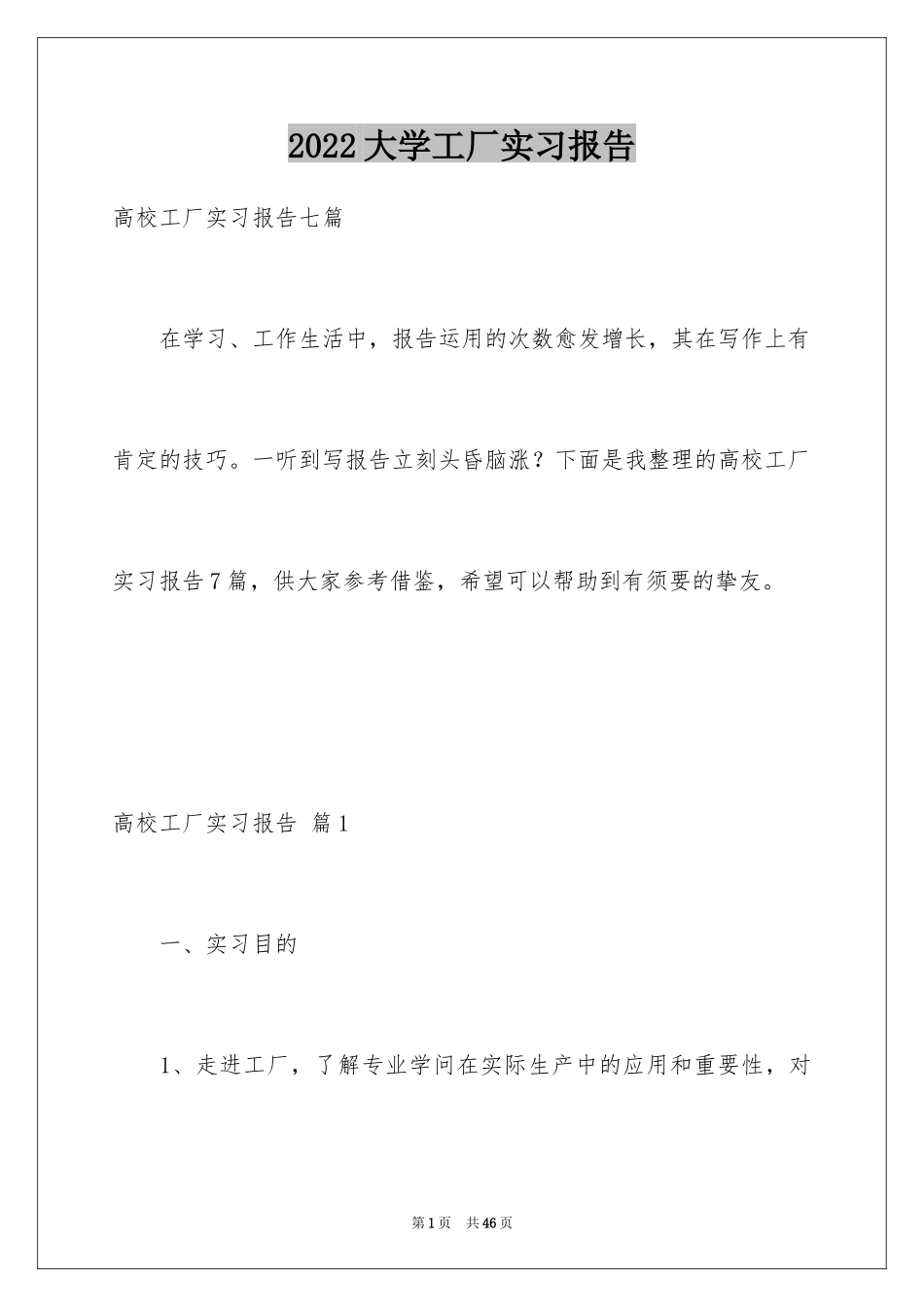 2022大学工厂实习报告

高校工厂实习报告七篇

在学习、工作生活中，报告运用的次数愈发增长，其在写作上有肯定的技巧。一听到写报告立刻头昏脑涨？下面是我整理的高校工厂实习报告7篇，供大家参考借鉴，希望可以帮助到有须要的挚友。

高校工厂实习报告 篇1

一、实习目的

1、走进工厂，了解专业学问在实际生产中的应用和重要性，对

第1页 共46页